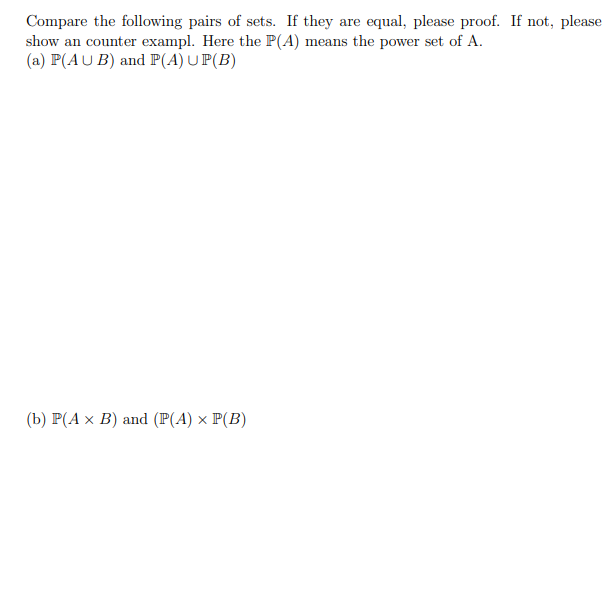 Compare the following pairs of sets. If they are equal, please proof. If not, please show an counter exampl. Here the $\mathbb{P}(A)$ means the power set of A.

(a) $\mathbb{P}(A \cup B)$ and $\mathbb{P}(A) \cup \mathbb{P}(B)$

(b) $\mathbb{P}(A \times B)$ and $(\mathbb{P}(A) \times \mathbb{P}(B)$